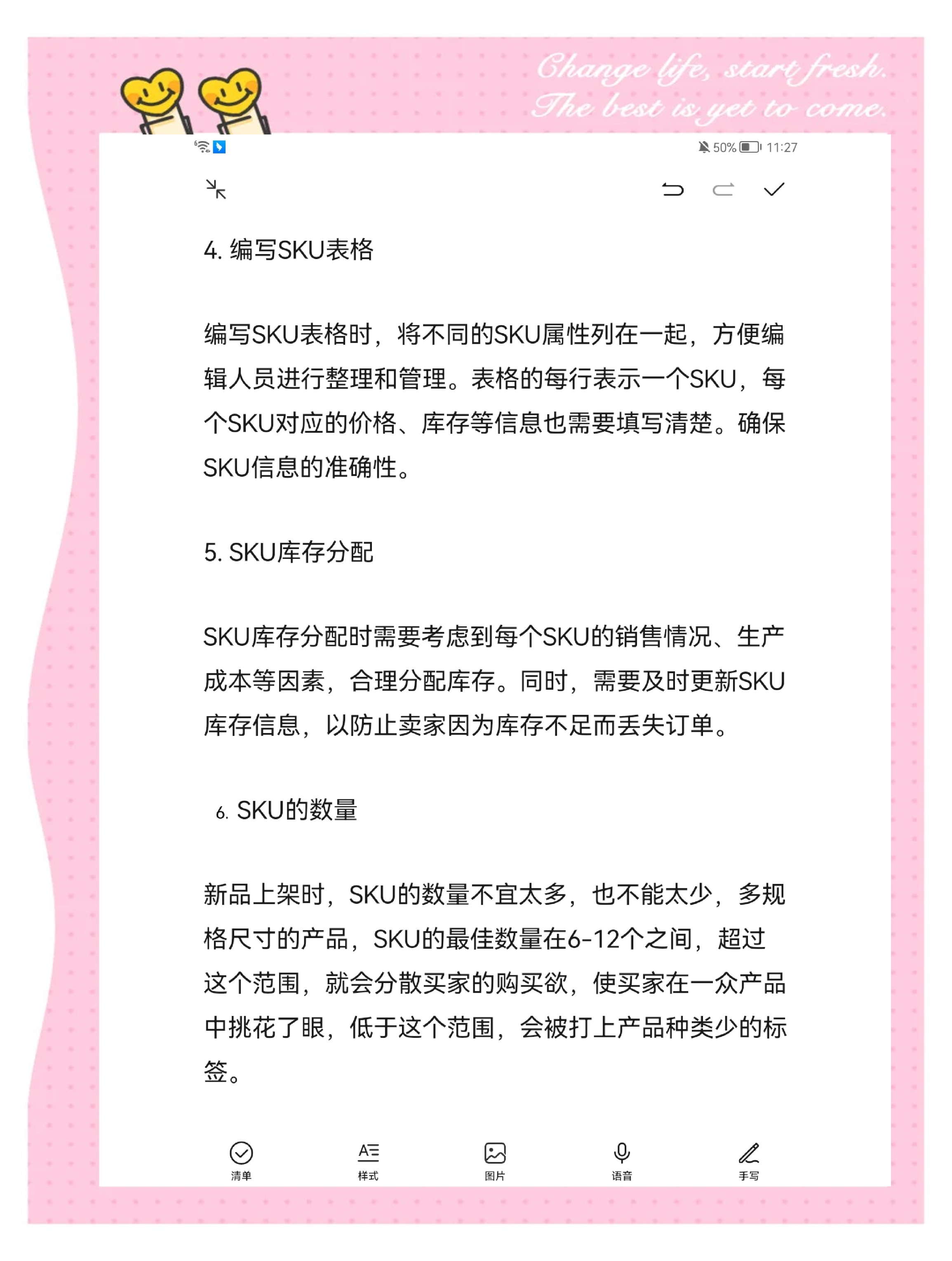 Change life, start fresh.
The best is yet to come.

50% 11:27

4. 编写SKU表格

编写SKU表格时，将不同的SKU属性列在一起，方便编辑人员进行整理和管理。表格的每行表示一个SKU，每个SKU对应的价格、库存等信息也需要填写清楚。确保SKU信息的准确性。

5. SKU库存分配

SKU库存分配时需要考虑到每个SKU的销售情况、生产成本等因素，合理分配库存。同时，需要及时更新SKU库存信息，以防止卖家因为库存不足而丢失订单。

6. SKU的数量

新品上架时，SKU的数量不宜太多，也不能太少，多规格尺寸的产品，SKU的最佳数量在6-12个之间，超过这个范围，就会分散买家的购买欲，使买家在一众产品中挑花了眼，低于这个范围，会被打上产品种类少的标签。

清单 样式 图片 语音 手写